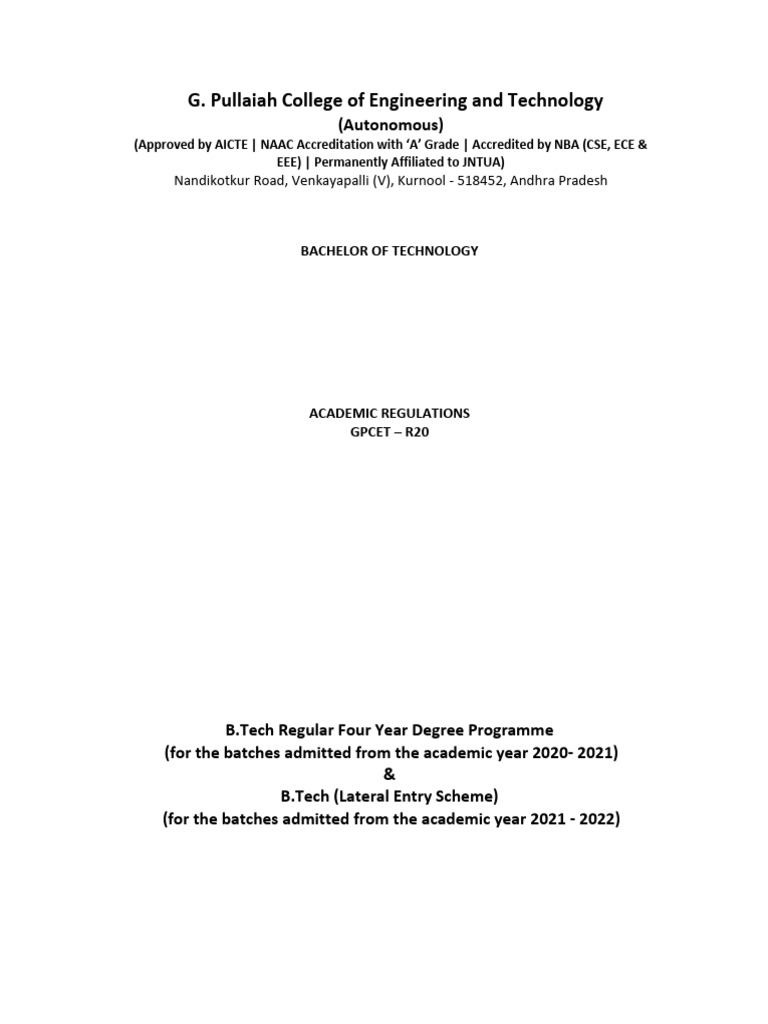 G. Pullaiah College of Engineering and Technology
(Autonomous)
(Approved by AICTE | NAAC Accreditation with 'A' Grade | Accredited by NBA (CSE, ECE & EEE) | Permanently Affiliated to JNTUA)
Nandikotkur Road, Venkayapalli (V), Kurnool - 518452, Andhra Pradesh

BACHELOR OF TECHNOLOGY

ACADEMIC REGULATIONS
GPCET – R20

B.Tech Regular Four Year Degree Programme
(for the batches admitted from the academic year 2020- 2021)
&
B.Tech (Lateral Entry Scheme)
(for the batches admitted from the academic year 2021 - 2022)